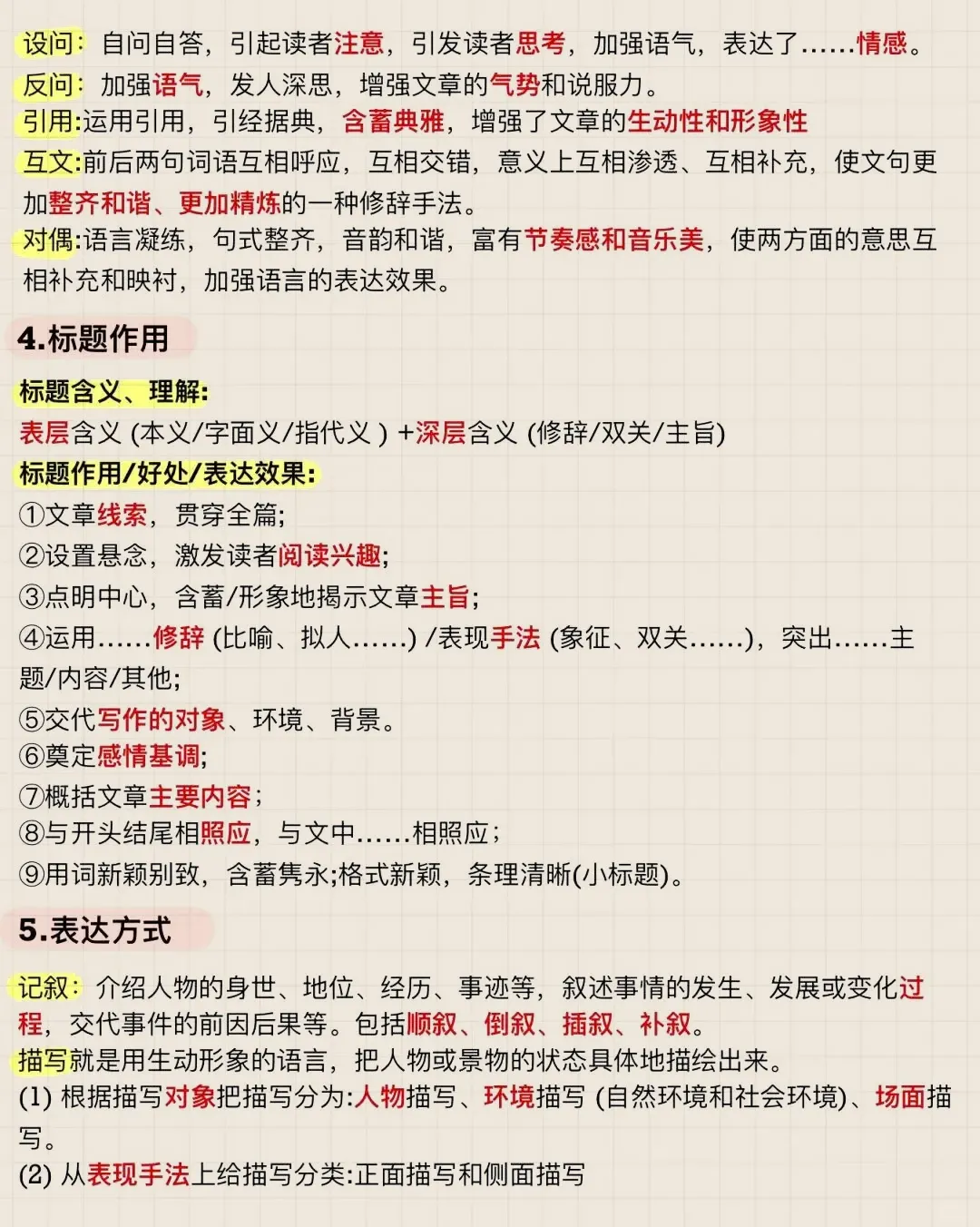 设问：自问自答，引起读者注意，引发读者思考，加强语气，表达了……情感。
反问：加强语气，发人深思，增强文章的气势和说服力。
引用:运用引用，引经据典，含蓄典雅，增强了文章的生动性和形象性
互文:前后两句词语互相呼应，互相交错，意义上互相渗透、互相补充，使文句更加整齐和谐、更加精炼的一种修辞手法。
对偶:语言凝练，句式整齐，音韵和谐，富有节奏感和音乐美，使两方面的意思互相补充和映衬，加强语言的表达效果。

4.标题作用

标题含义、理解:
表层含义 (本义/字面义/指代义 ) +深层含义 (修辞/双关/主旨)
标题作用/好处/表达效果:
①文章线索，贯穿全篇;
②设置悬念，激发读者阅读兴趣;
③点明中心，含蓄/形象地揭示文章主旨;
④运用……修辞 (比喻、拟人……) /表现手法 (象征、双关……)，突出……主题/内容/其他;
⑤交代写作的对象、环境、背景。
⑥奠定感情基调;
⑦概括文章主要内容；
⑧与开头结尾相照应，与文中……相照应；
⑨用词新颖别致，含蓄隽永;格式新颖，条理清晰(小标题)。

5.表达方式

记叙：介绍人物的身世、地位、经历、事迹等，叙述事情的发生、发展或变化过程，交代事件的前因后果等。包括顺叙、倒叙、插叙、补叙。
描写就是用生动形象的语言，把人物或景物的状态具体地描绘出来。
(1) 根据描写对象把描写分为:人物描写、环境描写 (自然环境和社会环境)、场面描写。
(2) 从表现手法上给描写分类:正面描写和侧面描写